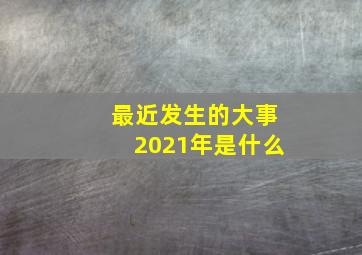 最近发生的大事
2021年是什么